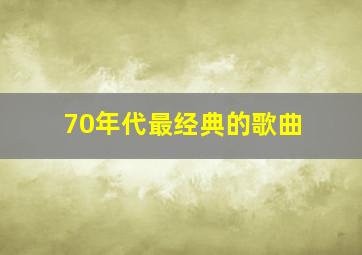 70年代最经典的歌曲